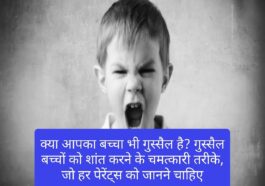 क्या आपका बच्चा भी गुस्सैल है? गुस्सैल बच्चों को शांत करने के चमत्कारी तरीके, जो हर पेरेंट्स को जानने चाहिए